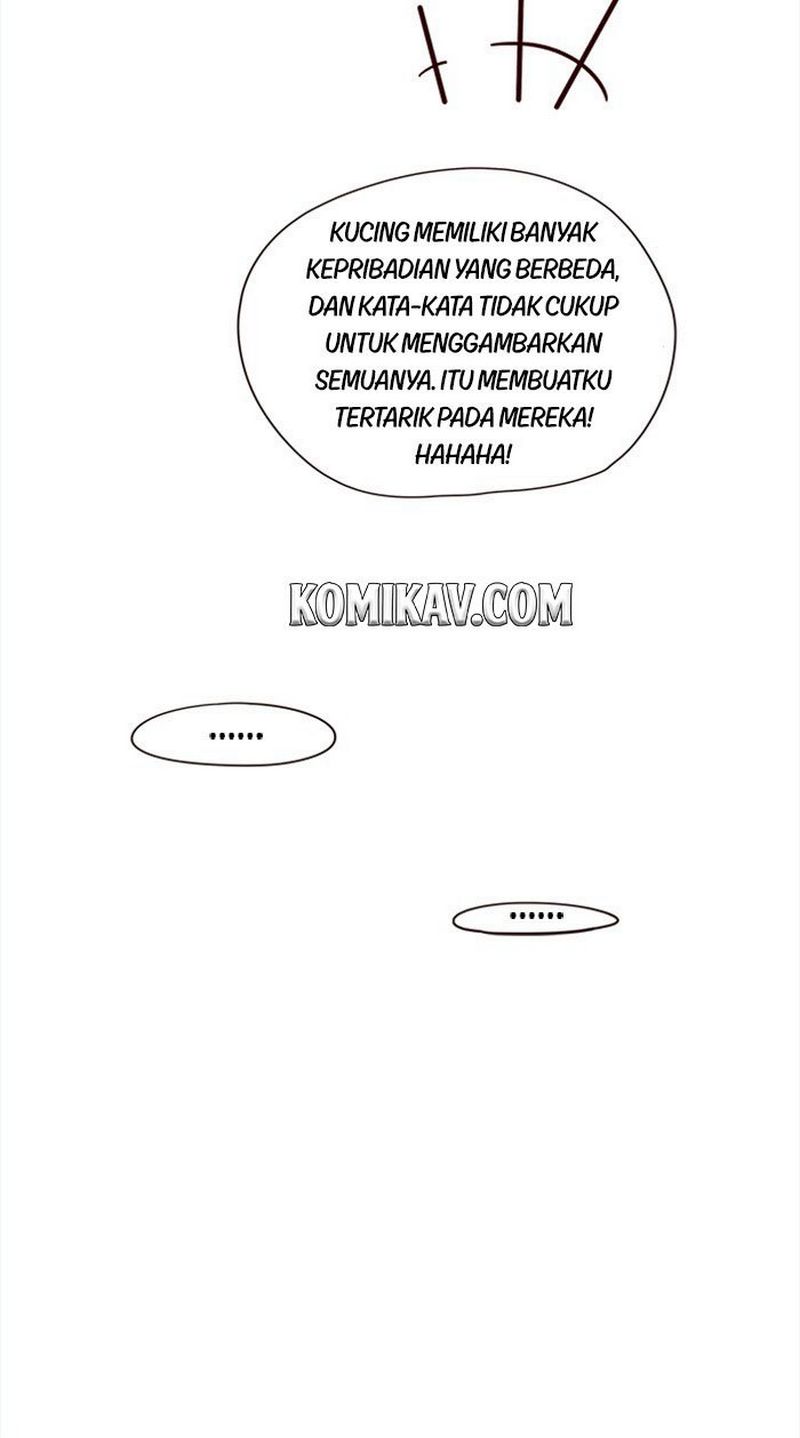 KUCING MEMILIKI BANYAK KEPRIBADIAN YANG BERBEDA, DAN KATA-KATA TIDAK CUKUP UNTUK MENGGAMBARKAN SEMUANYA. ITU MEMBUATKU TERTARIK PADA MEREKA! HAHAHA!

KOMIKAV.COM

......

......